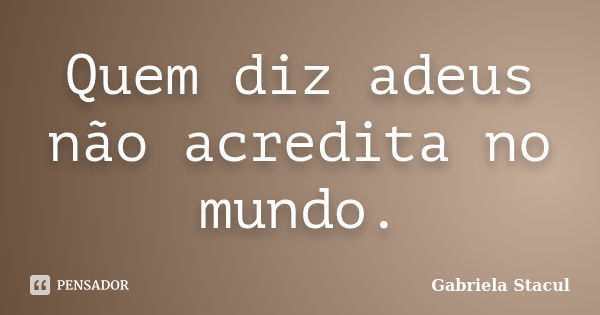 Quem diz adeus não acredita no mundo.

PENSADOR

Gabriela Stacul